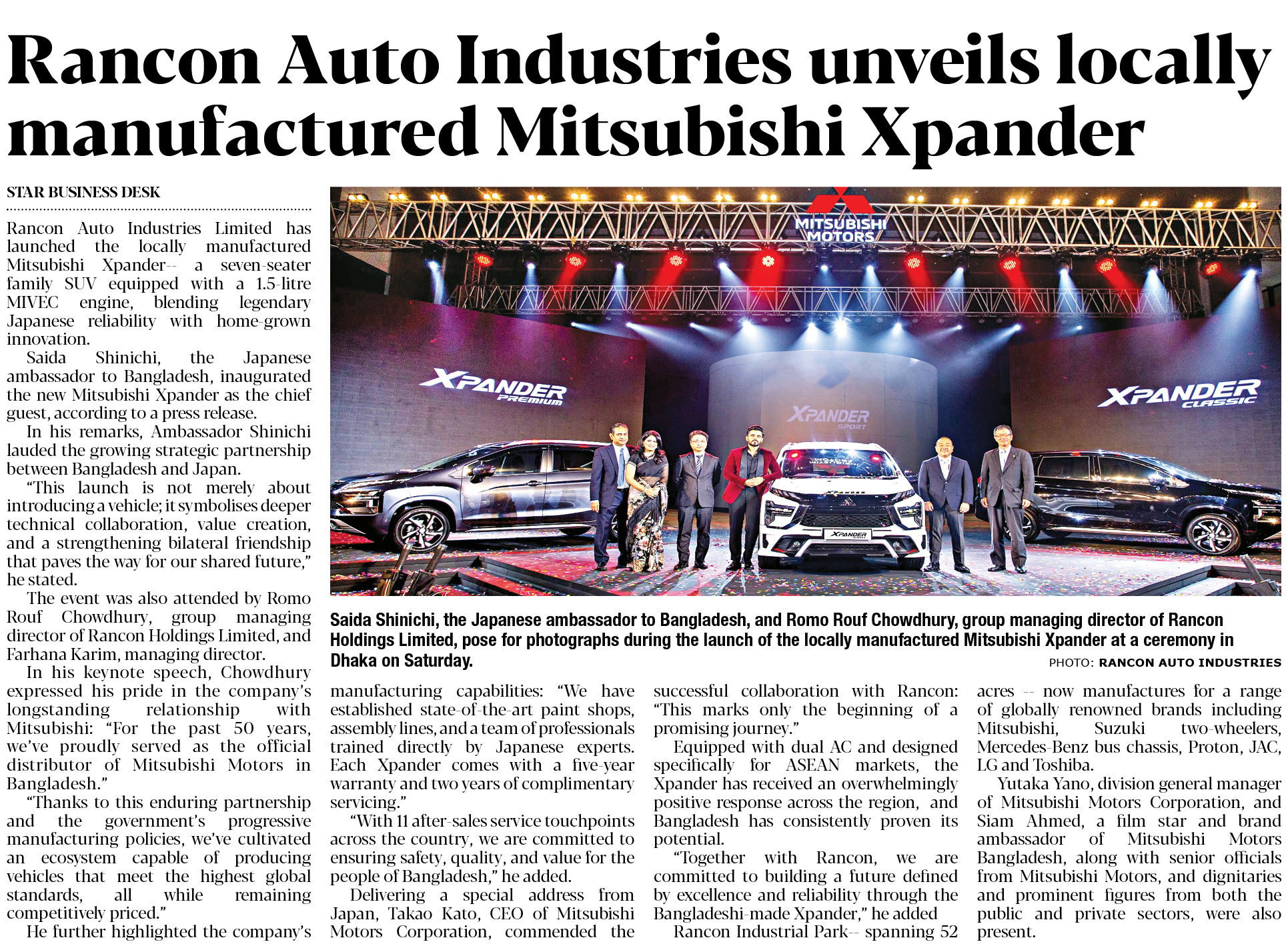 Rancon Auto Industries unveils locally manufactured Mitsubishi Xpander

STAR BUSINESS DESK

Rancon Auto Industries Limited has launched the locally manufactured Mitsubishi Xpander-- a seven-seater family SUV equipped with a 1.5-litre MIVEC engine, blending legendary Japanese reliability with home-grown innovation.

Saida Shinichi, the Japanese ambassador to Bangladesh, inaugurated the new Mitsubishi Xpander as the chief guest, according to a press release.

In his remarks, Ambassador Shinichi lauded the growing strategic partnership between Bangladesh and Japan.

"This launch is not merely about introducing a vehicle; it symbolises deeper technical collaboration, value creation, and a strengthening bilateral friendship that paves the way for our shared future," he stated.

The event was also attended by Romo Rouf Chowdhury, group managing director of Rancon Holdings Limited, and Farhana Karim, managing director.

In his keynote speech, Chowdhury expressed his pride in the company's longstanding relationship with Mitsubishi: "For the past 50 years, we've proudly served as the official distributor of Mitsubishi Motors in Bangladesh."

"Thanks to this enduring partnership and the government's progressive manufacturing policies, we've cultivated an ecosystem capable of producing vehicles that meet the highest global standards, all while remaining competitively priced."

He further highlighted the company's manufacturing capabilities: "We have established state-of-the-art paint shops, assembly lines, and a team of professionals trained directly by Japanese experts. Each Xpander comes with a five-year warranty and two years of complimentary servicing."

"With 11 after-sales service touchpoints across the country, we are committed to ensuring safety, quality, and value for the people of Bangladesh," he added.

Delivering a special address from Japan, Takao Kato, CEO of Mitsubishi Motors Corporation, commended the successful collaboration with Rancon: "This marks only the beginning of a promising journey."

Equipped with dual AC and designed specifically for ASEAN markets, the Xpander has received an overwhelmingly positive response across the region, and Bangladesh has consistently proven its potential.

"Together with Rancon, we are committed to building a future defined by excellence and reliability through the Bangladeshi-made Xpander," he added

Rancon Industrial Park-- spanning 52 acres -- now manufactures for a range of globally renowned brands including Mitsubishi, Suzuki two-wheelers, Mercedes-Benz bus chassis, Proton, JAC, LG and Toshiba.

Yutaka Yano, division general manager of Mitsubishi Motors Corporation, and Siam Ahmed, a film star and brand ambassador of Mitsubishi Motors Bangladesh, along with senior officials from Mitsubishi Motors, and dignitaries and prominent figures from both the public and private sectors, were also present.

MITSUBISHI MOTORS

XPANDER PREMIUM

XPANDER SPORT

XPANDER CLASSIC

XPANDER

Saida Shinichi, the Japanese ambassador to Bangladesh, and Romo Rouf Chowdhury, group managing director of Rancon Holdings Limited, pose for photographs during the launch of the locally manufactured Mitsubishi Xpander at a ceremony in Dhaka on Saturday.

PHOTO: RANCON AUTO INDUSTRIES